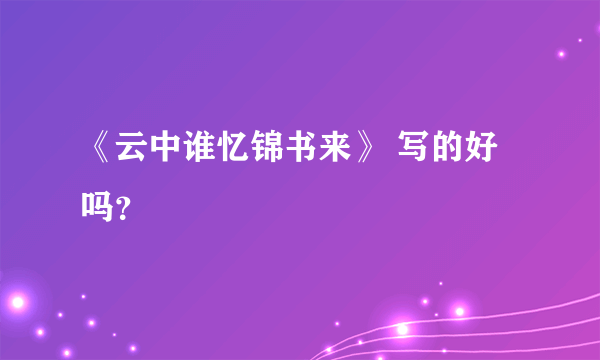 《云中谁忆锦书来》 写的好吗?